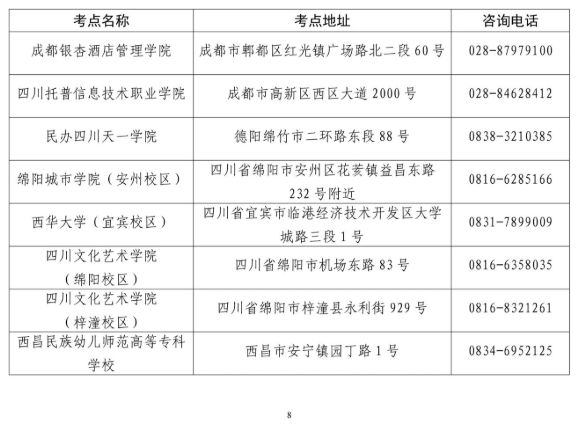 | 考点名称 | 考点地址 | 咨询电话 |
|---|---|---|
| 成都银杏酒店管理学院 | 成都市郫都区红光镇广场路北二段 60 号 | 028-87979100 |
| 四川托普信息技术职业学院 | 成都市高新区西区大道 2000 号 | 028-84628412 |
| 民办四川天一学院 | 德阳绵竹市二环路东段 88 号 | 0838-3210385 |
| 绵阳城市学院（安州校区） | 四川省绵阳市安州区花荄镇益昌东路 232 号附近 | 0816-6285166 |
| 西华大学（宜宾校区） | 四川省宜宾市临港经济技术开发区大学城路三段 1 号 | 0831-7899009 |
| 四川文化艺术学院（绵阳校区） | 四川省绵阳市机场东路 83 号 | 0816-6358035 |
| 四川文化艺术学院（梓潼校区） | 四川省绵阳市梓潼县永利街 929 号 | 0816-8321261 |
| 西昌民族幼儿师范高等专科学校 | 西昌市安宁镇园丁路 1 号 | 0834-6952125 |

8